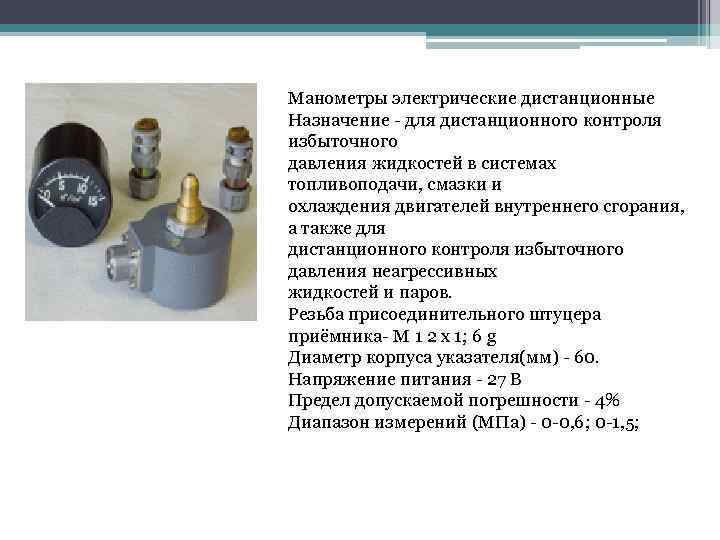 Манометры электрические дистанционные

Назначение - для дистанционного контроля избыточного давления жидкостей в системах топливоподачи, смазки и охлаждения двигателей внутреннего сгорания, а также для дистанционного контроля избыточного давления неагрессивных жидкостей и паров.

Резьба присоединительного штуцера приёмника- М 1 2 х 1; 6 g

Диаметр корпуса указателя(мм) - 60.

Напряжение питания - 27 В

Предел допускаемой погрешности - 4%

Диапазон измерений (МПа) - 0-0,6; 0-1,5;